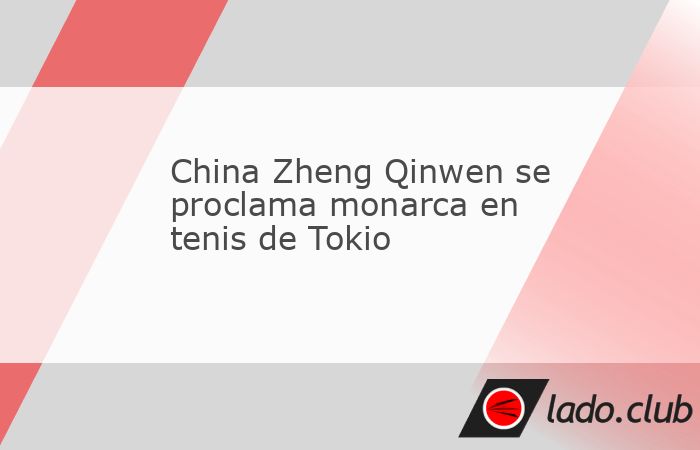 China Zheng Qinwen se proclama monarca en tenis de Tokio

lado.club